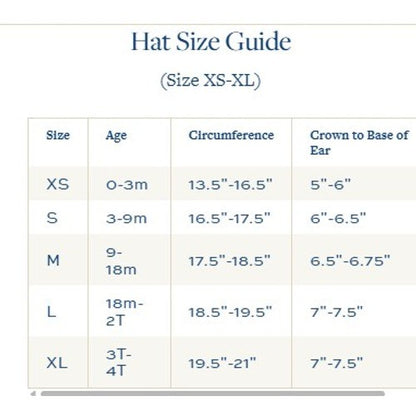 Hat Size Guide

(Size XS-XL)

| Size | Age | Circumference | Crown to Base of Ear |
|---|---|---|---|
| XS | 0-3m | 13.5"-16.5" | 5"-6" |
| S | 3-9m | 16.5"-17.5" | 6"-6.5" |
| M | 9-18m | 17.5"-18.5" | 6.5"-6.75" |
| L | 18m-2T | 18.5"-19.5" | 7"-7.5" |
| XL | 3T-4T | 19.5"-21" | 7"-7.5" |